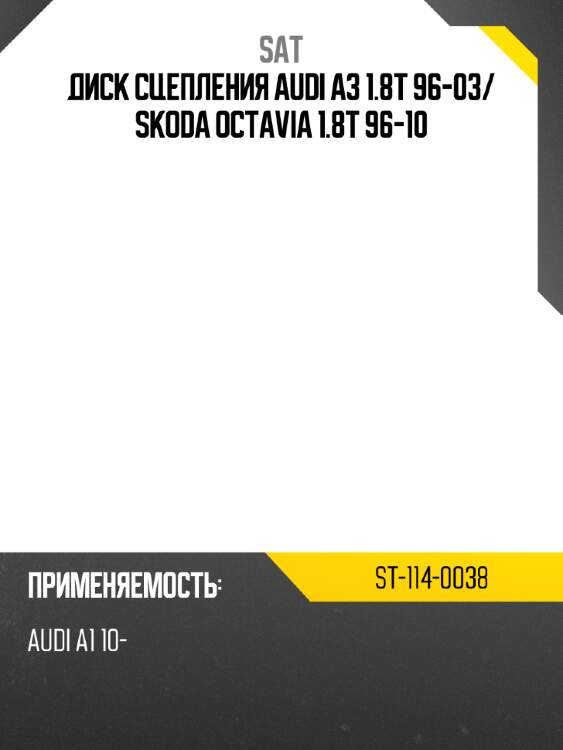 SAT
ДИСК СЦЕПЛЕНИЯ AUDI A3 1.8T 96-03/ SKODA OCTAVIA 1.8T 96-10

ПРИМЕНЯЕМОСТЬ:

ST-114-0038

AUDI A1 10-